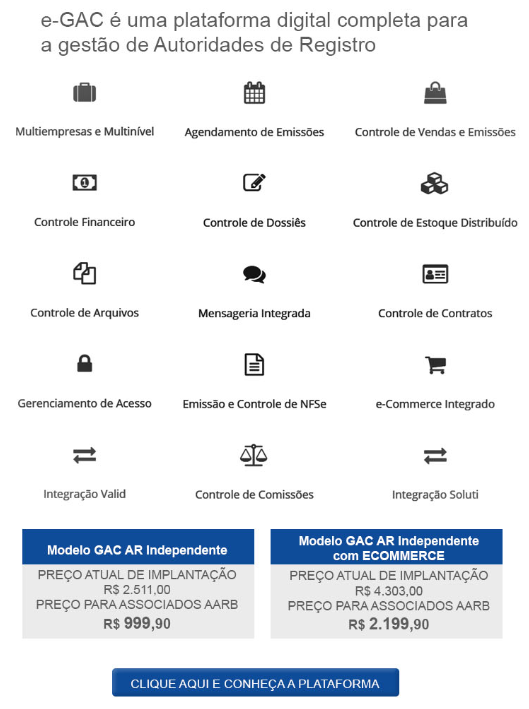 e-GAC é uma plataforma digital completa para a gestão de Autoridades de Registro

Multiempresas e Multinível

Agendamento de Emissões

Controle de Vendas e Emissões

Controle Financeiro

Controle de Dossiês

Controle de Estoque Distribuído

Controle de Arquivos

Mensageria Integrada

Controle de Contratos

Gerenciamento de Acesso

Emissão e Controle de NFSe

e-Commerce Integrado

Integração Valid

Controle de Comissões

Integração Soluti

Modelo GAC AR Independente

PREÇO ATUAL DE IMPLANTAÇÃO
R$ 2.511,00
PREÇO PARA ASSOCIADOS AARB
R$ 999,90

Modelo GAC AR Independente com ECOMMERCE

PREÇO ATUAL DE IMPLANTAÇÃO
R$ 4.303,00
PREÇO PARA ASSOCIADOS AARB
R$ 2.199,90

CLIQUE AQUI E CONHEÇA A PLATAFORMA